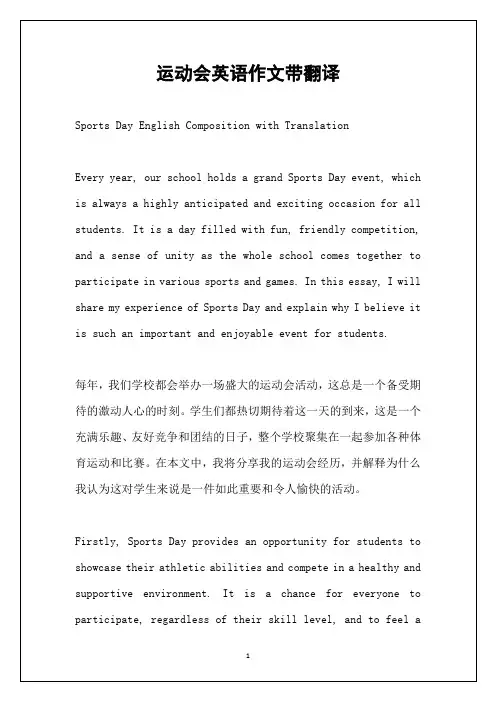 运动会英语作文带翻译

Sports Day English Composition with Translation

Every year, our school holds a grand Sports Day event, which is always a highly anticipated and exciting occasion for all students. It is a day filled with fun, friendly competition, and a sense of unity as the whole school comes together to participate in various sports and games. In this essay, I will share my experience of Sports Day and explain why I believe it is such an important and enjoyable event for students.

每年，我们学校都会举办一场盛大的运动会活动，这总是一个备受期待的激动人心的时刻。学生们都热切期待着这一天的到来，这是一个充满乐趣、友好竞争和团结的日子，整个学校聚集在一起参加各种体育运动和比赛。在本文中，我将分享我的运动会经历，并解释为什么我认为这对学生来说是一件如此重要和令人愉快的活动。

Firstly, Sports Day provides an opportunity for students to showcase their athletic abilities and compete in a healthy and supportive environment. It is a chance for everyone to participate, regardless of their skill level, and to feel a

1